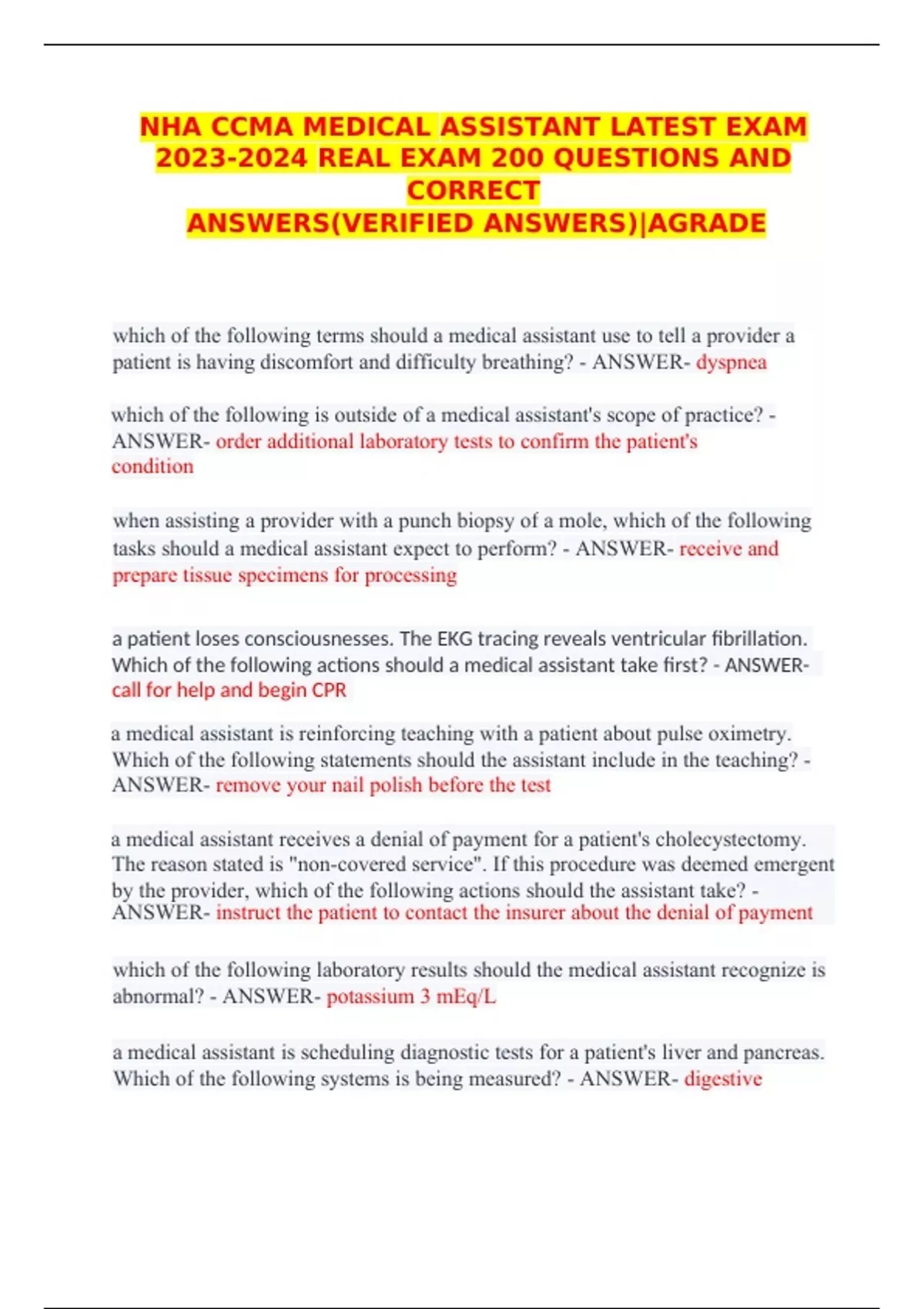 NHA CCMA MEDICAL ASSISTANT LATEST EXAM 2023-2024 REAL EXAM 200 QUESTIONS AND CORRECT ANSWERS(VERIFIED ANSWERS)|AGRADE

which of the following terms should a medical assistant use to tell a provider a patient is having discomfort and difficulty breathing? - ANSWER- dyspnea

which of the following is outside of a medical assistant's scope of practice? - ANSWER- order additional laboratory tests to confirm the patient's condition

when assisting a provider with a punch biopsy of a mole, which of the following tasks should a medical assistant expect to perform? - ANSWER- receive and prepare tissue specimens for processing

a patient loses consciousnesses. The EKG tracing reveals ventricular fibrillation. Which of the following actions should a medical assistant take first? - ANSWER- call for help and begin CPR

a medical assistant is reinforcing teaching with a patient about pulse oximetry. Which of the following statements should the assistant include in the teaching? - ANSWER- remove your nail polish before the test

a medical assistant receives a denial of payment for a patient's cholecystectomy. The reason stated is "non-covered service". If this procedure was deemed emergent by the provider, which of the following actions should the assistant take? - ANSWER- instruct the patient to contact the insurer about the denial of payment

which of the following laboratory results should the medical assistant recognize is abnormal? - ANSWER- potassium 3 mEq/L

a medical assistant is scheduling diagnostic tests for a patient's liver and pancreas. Which of the following systems is being measured? - ANSWER- digestive